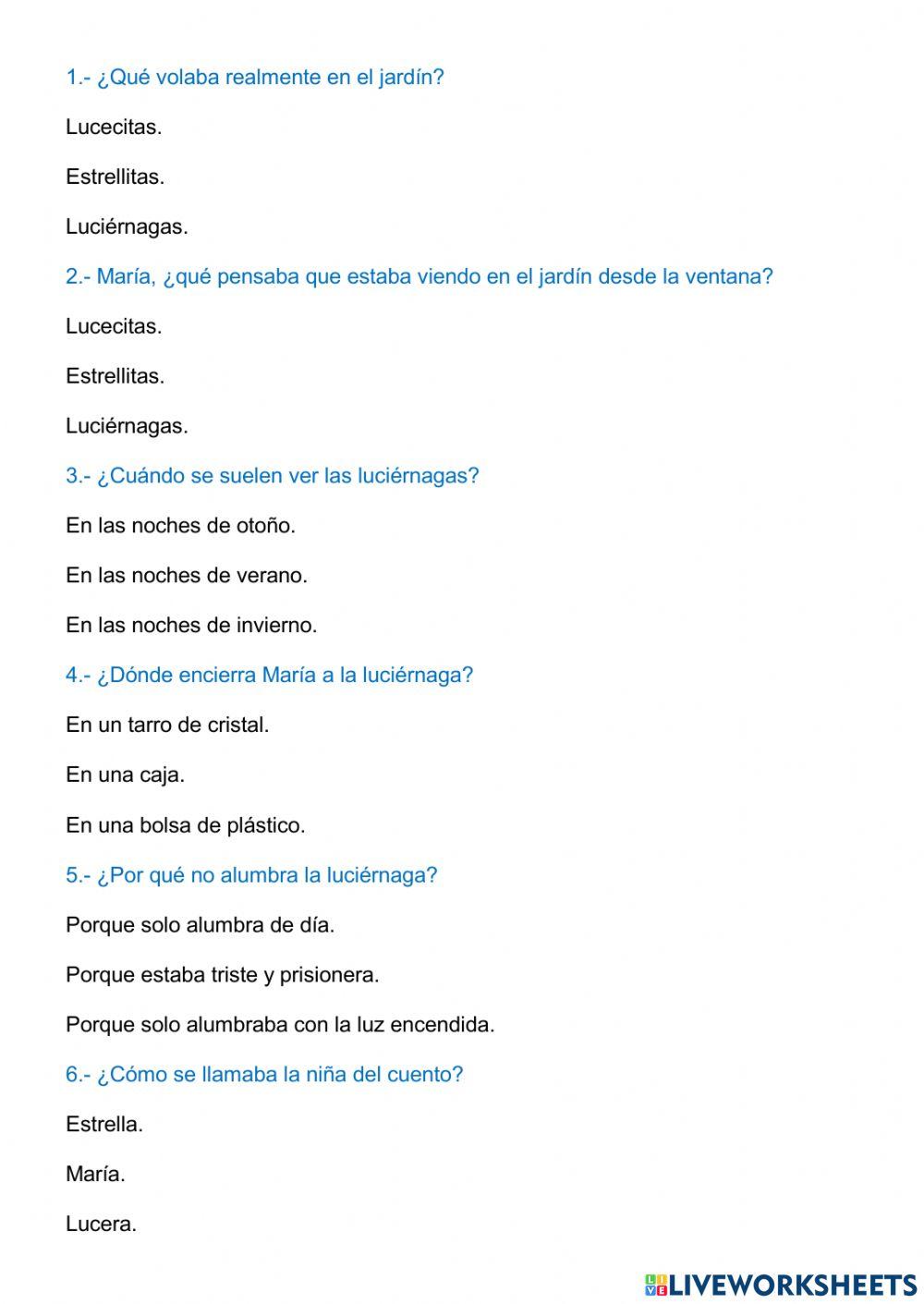 1.- ¿Qué volaba realmente en el jardín?

Lucecitas.

Estrellitas.

Luciérnagas.

2.- María, ¿qué pensaba que estaba viendo en el jardín desde la ventana?

Lucecitas.

Estrellitas.

Luciérnagas.

3.- ¿Cuándo se suelen ver las luciérnagas?

En las noches de otoño.

En las noches de verano.

En las noches de invierno.

4.- ¿Dónde encierra María a la luciérnaga?

En un tarro de cristal.

En una caja.

En una bolsa de plástico.

5.- ¿Por qué no alumbra la luciérnaga?

Porque solo alumbra de día.

Porque estaba triste y prisionera.

Porque solo alumbraba con la luz encendida.

6.- ¿Cómo se llamaba la niña del cuento?

Estrella.

María.

Lucera.

LIVEWORKSHEETS